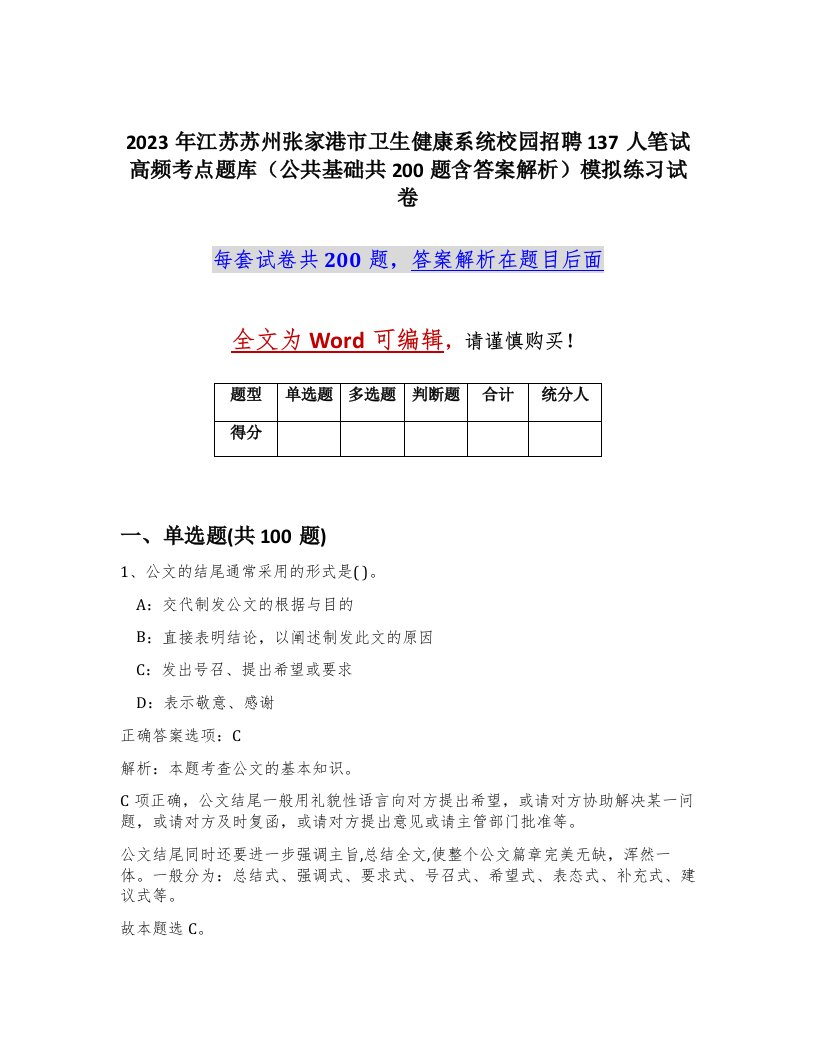 2023 年江苏苏州张家港市卫生健康系统校园招聘 137 人笔试高频考点题库（公共基础共 200 题含答案解析）模拟练习试卷

每套试卷共 200 题，答案解析在题目后面

全文为 Word 可编辑，请谨慎购买！

| 题型 | 单选题 | 多选题 | 判断题 | 合计 | 统分人 |
|---|---|---|---|---|---|
| 得分 | | | | | |

一、单选题(共 100 题)

1、公文的结尾通常采用的形式是( )。

A：交代制发公文的根据与目的

B：直接表明结论，以阐述制发此文的原因

C：发出号召、提出希望或要求

D：表示敬意、感谢

正确答案选项：C

解析：本题考查公文的基本知识。

C 项正确，公文结尾一般用礼貌性语言向对方提出希望，或请对方协助解决某一问题，或请对方及时复函，或请对方提出意见或请主管部门批准等。

公文结尾同时还要进一步强调主旨,总结全文,使整个公文篇章完美无缺，浑然一体。一般分为：总结式、强调式、要求式、号召式、希望式、表态式、补充式、建议式等。

故本题选 C。